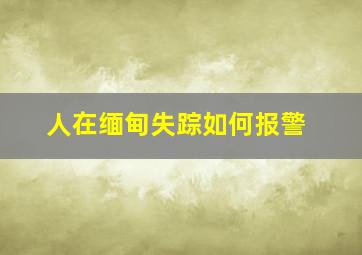 人在缅甸失踪如何报警